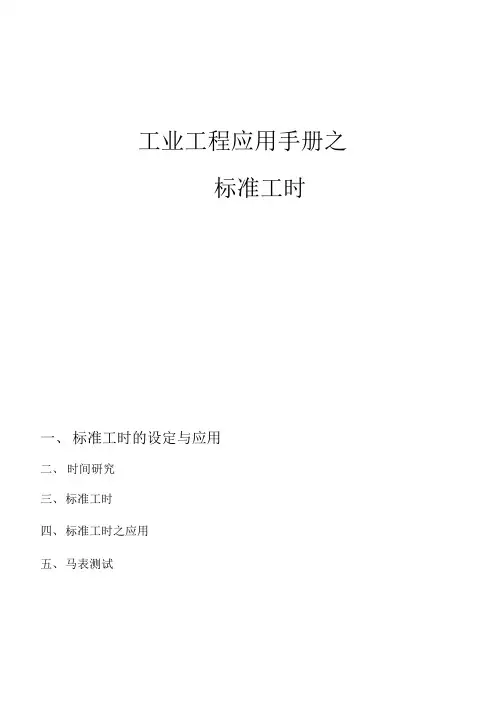 工业工程应用手册之

标准工时

一、标准工时的设定与应用

二、时间研究

三、标准工时

四、标准工时之应用

五、马表测试